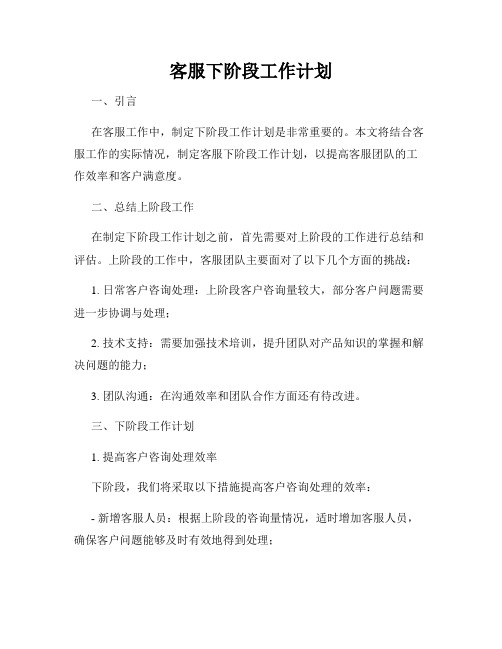 客服下阶段工作计划

一、引言

在客服工作中，制定下阶段工作计划是非常重要的。本文将结合客服工作的实际情况，制定客服下阶段工作计划，以提高客服团队的工作效率和客户满意度。

二、总结上阶段工作

在制定下阶段工作计划之前，首先需要对上阶段的工作进行总结和评估。上阶段的工作中，客服团队主要面对了以下几个方面的挑战：

1. 日常客户咨询处理：上阶段客户咨询量较大，部分客户问题需要进一步协调与处理；

2. 技术支持：需要加强技术培训，提升团队对产品知识的掌握和解决问题的能力；

3. 团队沟通：在沟通效率和团队合作方面还有待改进。

三、下阶段工作计划

1. 提高客户咨询处理效率

下阶段，我们将采取以下措施提高客户咨询处理的效率：

- 新增客服人员：根据上阶段的咨询量情况，适时增加客服人员，确保客户问题能够及时有效地得到处理；